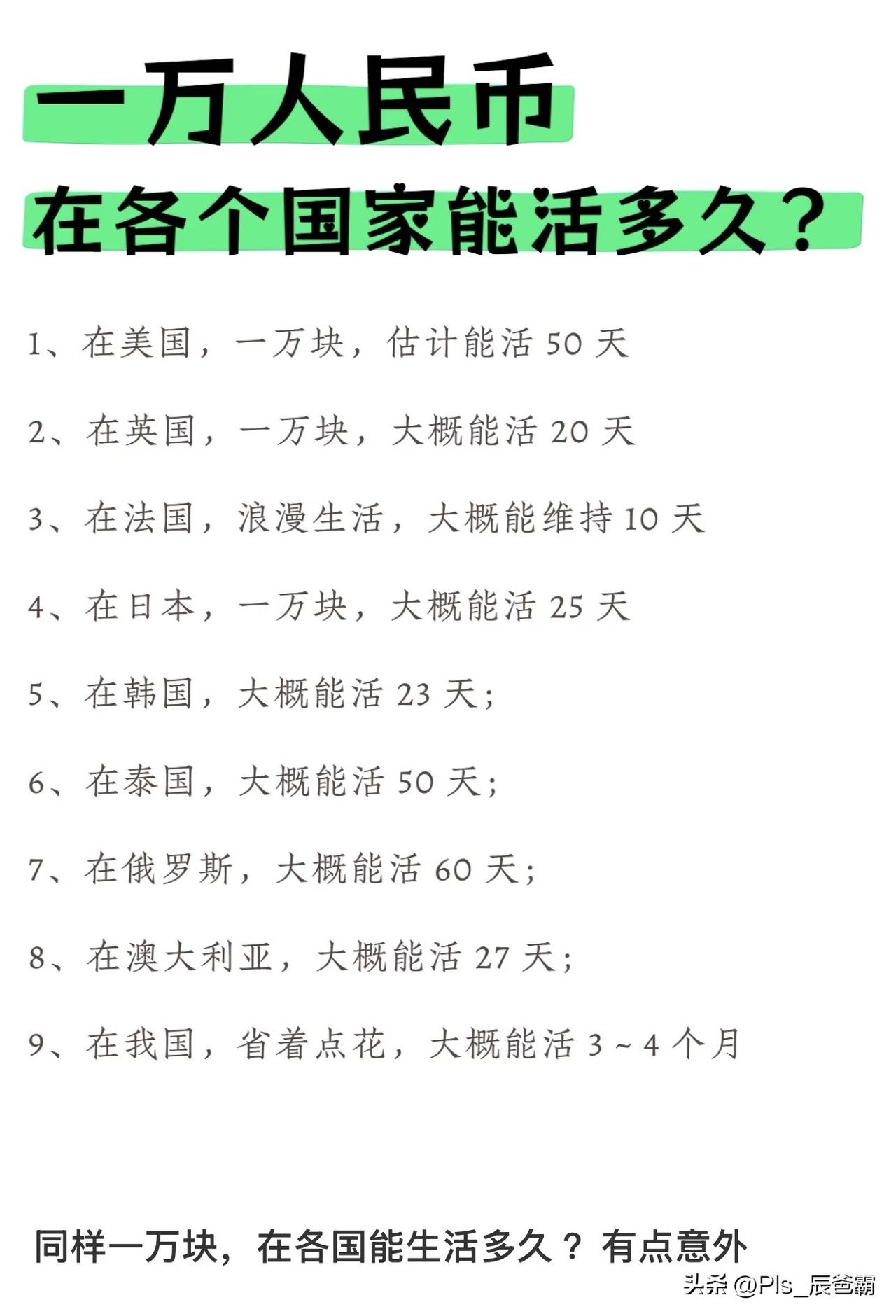 一万人民币
在各个国家能活多久？

1、在美国，一万块，估计能活 50 天

2、在英国，一万块，大概能活 20 天

3、在法国，浪漫生活，大概能维持 10 天

4、在日本，一万块，大概能活 25 天

5、在韩国，大概能活 23 天；

6、在泰国，大概能活 50 天；

7、在俄罗斯，大概能活 60 天；

8、在澳大利亚，大概能活 27 天；

9、在我国，省着点花，大概能活 3 ~ 4 个月

同样一万块，在各国能生活多久？有点意外

头条 @Pls_辰爸霸